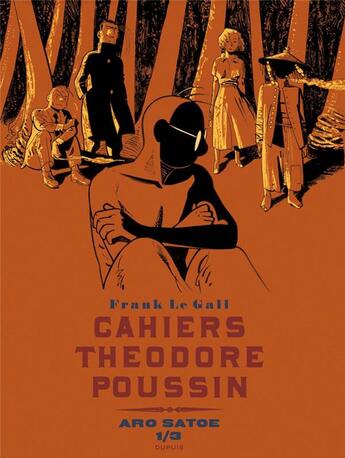 Frank Le Gall

CAHIERS
THEODORE
POUSSIN

ARO SATOE
1/3

DUPUIS